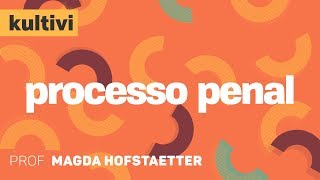 kultivi

processo penal

PROF MAGDA HOFSTAETTER